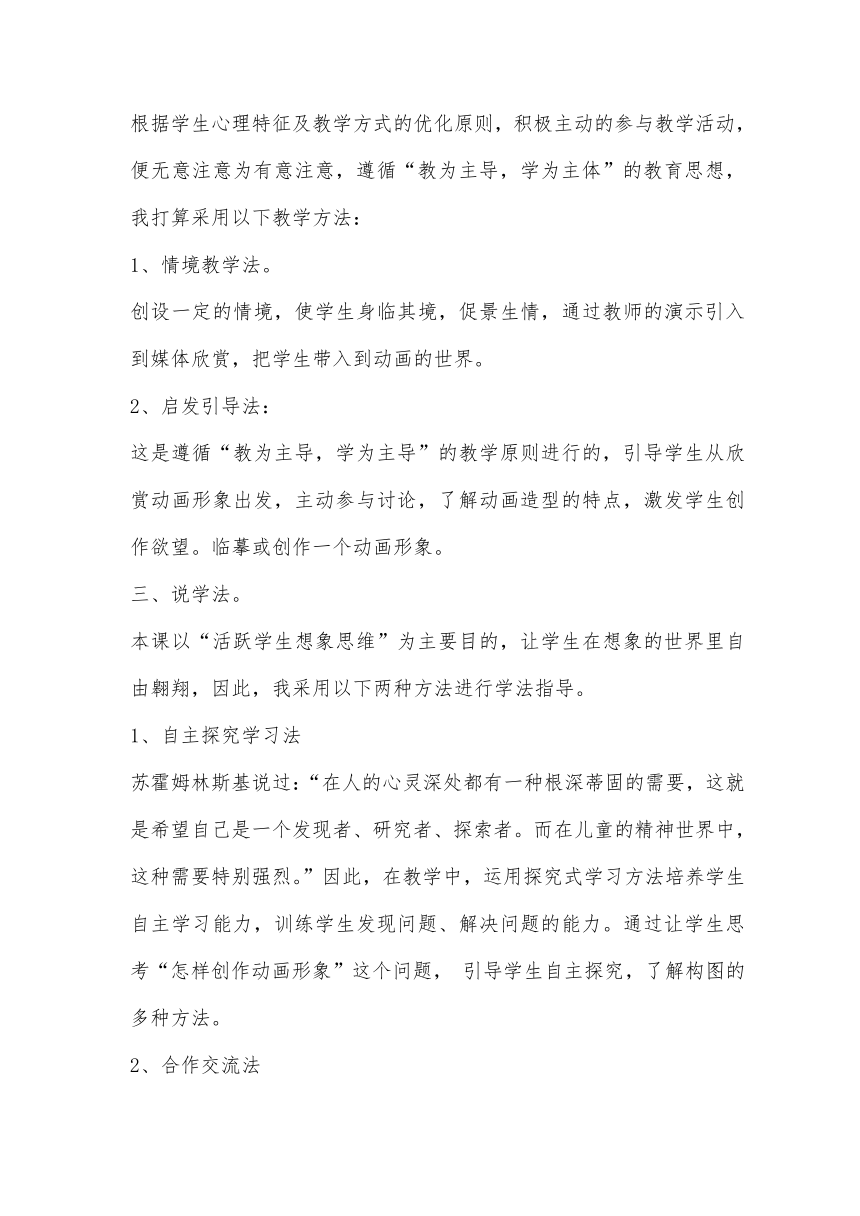 根据学生心理特征及教学方式的优化原则，积极主动的参与教学活动，便无意注意为有意注意，遵循“教为主导，学为主体”的教育思想，我打算采用以下教学方法：

1、情境教学法。

创设一定的情境，使学生身临其境，促景生情，通过教师的演示引入到媒体欣赏，把学生带入到动画的世界。

2、启发引导法：

这是遵循“教为主导，学为主导”的教学原则进行的，引导学生从欣赏动画形象出发，主动参与讨论，了解动画造型的特点，激发学生创作欲望。临摹或创作一个动画形象。

三、说学法。

本课以“活跃学生想象思维”为主要目的，让学生在想象的世界里自由翱翔，因此，我采用以下两种方法进行学法指导。

1、自主探究学习法

苏霍姆林斯基说过：“在人的心灵深处都有一种根深蒂固的需要，这就是希望自己是一个发现者、研究者、探索者。而在儿童的精神世界中，这种需要特别强烈。”因此，在教学中，运用探究式学习方法培养学生自主学习能力，训练学生发现问题、解决问题的能力。通过让学生思考“怎样创作动画形象”这个问题， 引导学生自主探究，了解构图的多种方法。

2、合作交流法